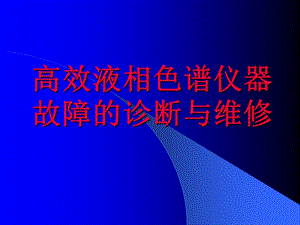 高效液相色谱仪器故障的诊断与维修